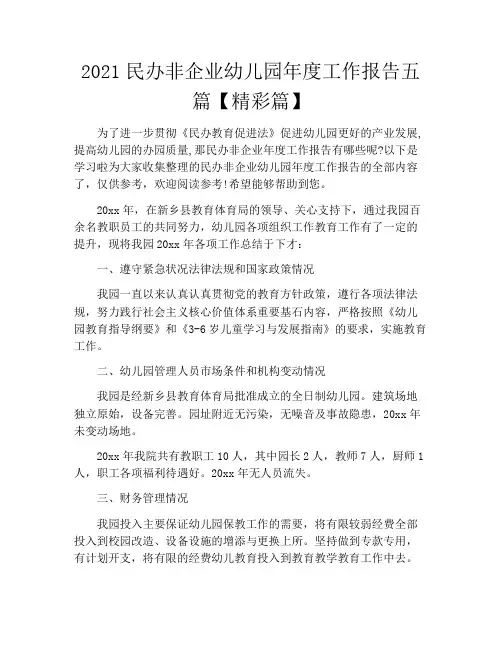 2021 民办非企业幼儿园年度工作报告五篇【精彩篇】

为了进一步贯彻《民办教育促进法》促进幼儿园更好的产业发展,提高幼儿园的办园质量,那民办非企业年度工作报告有哪些呢?以下是学习啦为大家收集整理的民办非企业幼儿园年度工作报告的全部内容了，仅供参考，欢迎阅读参考!希望能够帮助到您。

20xx 年，在新乡县教育体育局的领导、关心支持下，通过我园百余名教职员工的共同努力，幼儿园各项组织工作教育工作有了一定的提升，现将我园 20xx 年各项工作总结于下才：

一、遵守紧急状况法律法规和国家政策情况

我园一直以来认真认真贯彻党的教育方针政策，遵行各项法律法规，努力践行社会主义核心价值体系重要基石内容，严格按照《幼儿园教育指导纲要》和《3-6 岁儿童学习与发展指南》的要求，实施教育工作。

二、幼儿园管理人员市场条件和机构变动情况

我园是经新乡县教育体育局批准成立的全日制幼儿园。建筑场地独立原始，设备完善。园址附近无污染，无噪音及事故隐患，20xx 年未变动场地。

20xx 年我院共有教职工 10 人，其中园长 2 人，教师 7 人，厨师 1 人，职工各项福利待遇好。20xx 年无人员流失。

三、财务管理情况

我园投入主要保证幼儿园保教工作的需要，将有限较弱经费全部投入到校园改造、设备设施的增添与更换上所。坚持做到专款专用，有计划开支，将有限的经费幼儿教育投入到教育教学教育工作中去。